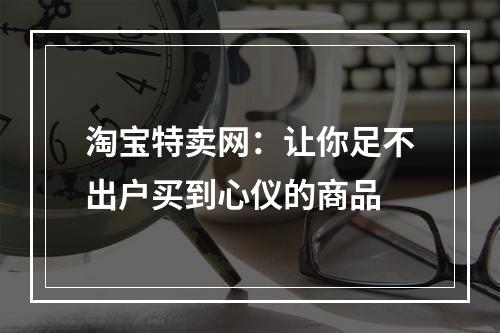 淘宝特卖网：让你足不出户买到心仪的商品